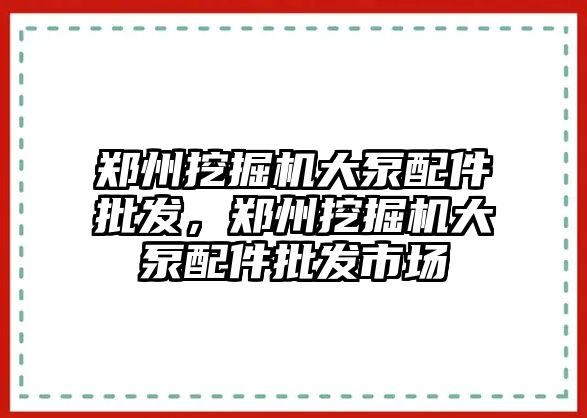 郑州挖掘机大泵配件批发，郑州挖掘机大泵配件批发市场